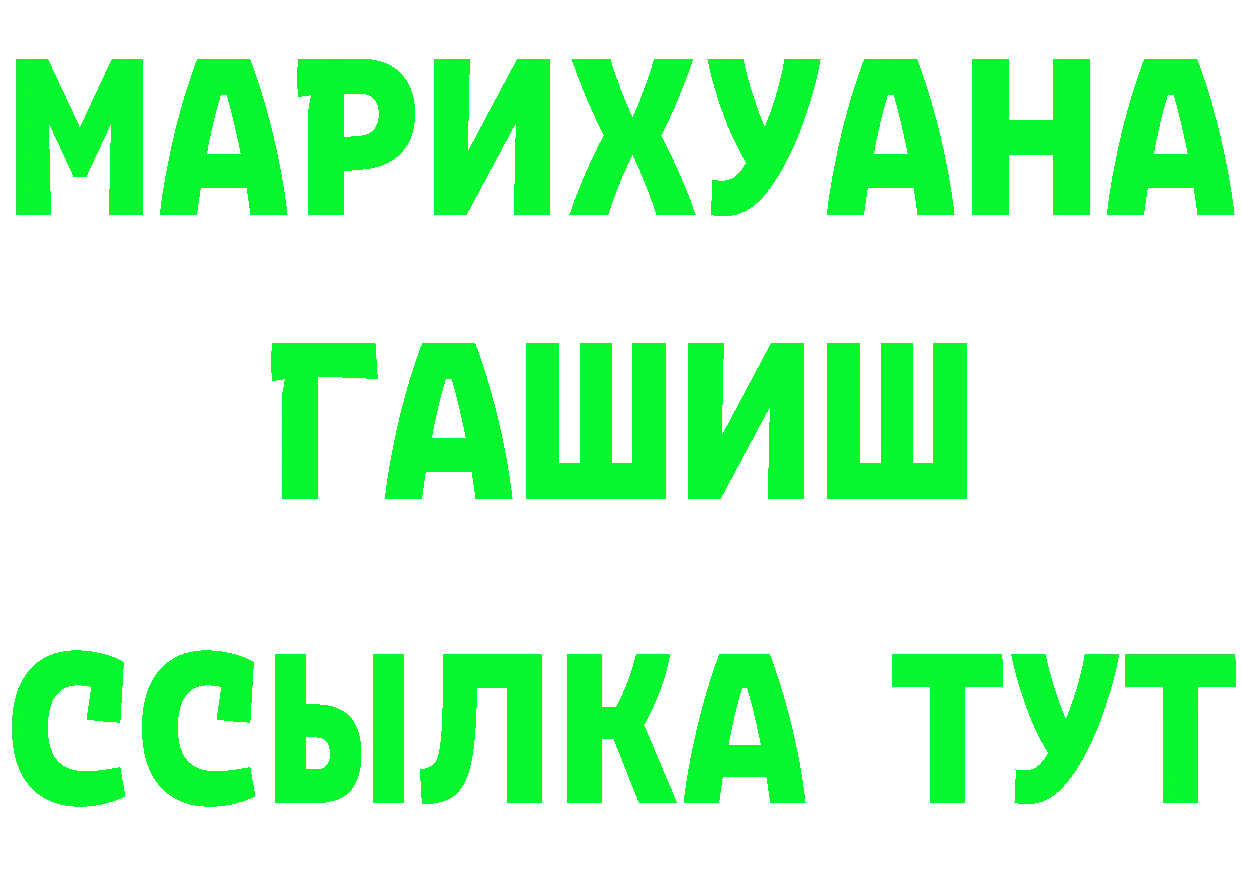 МАРИХУАНА
ГАШИШ
ССЫЛКА ТУТ